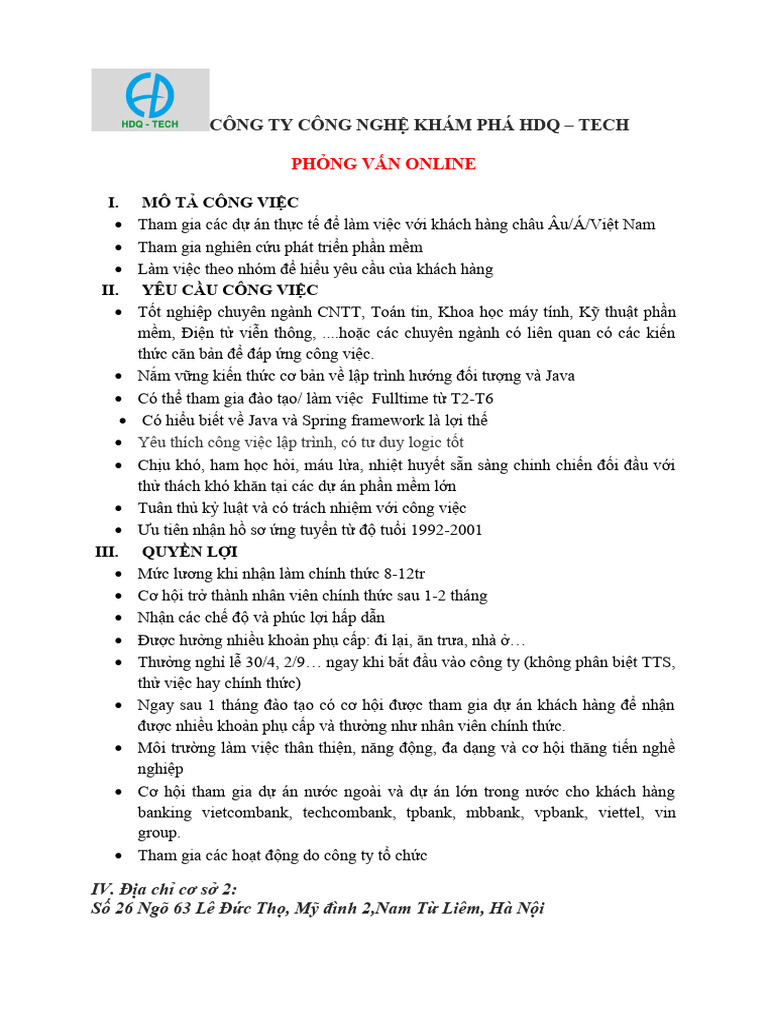 HDQ - TECH

CÔNG TY CÔNG NGHỆ KHÁM PHÁ HDQ – TECH

PHỎNG VẤN ONLINE

I. MÔ TẢ CÔNG VIỆC

• Tham gia các dự án thực tế để làm việc với khách hàng châu Âu/Á/Việt Nam
• Tham gia nghiên cứu phát triển phần mềm
• Làm việc theo nhóm để hiểu yêu cầu của khách hàng

II. YÊU CẦU CÔNG VIỆC

• Tốt nghiệp chuyên ngành CNTT, Toán tin, Khoa học máy tính, Kỹ thuật phần mềm, Điện tử viễn thông, ....hoặc các chuyên ngành có liên quan có các kiến thức căn bản để đáp ứng công việc.
• Nắm vững kiến thức cơ bản về lập trình hướng đối tượng và Java
• Có thể tham gia đào tạo/ làm việc Fulltime từ T2-T6
• Có hiểu biết về Java và Spring framework là lợi thế
• Yêu thích công việc lập trình, có tư duy logic tốt
• Chịu khó, ham học hỏi, máu lửa, nhiệt huyết sẵn sàng chinh chiến đối đầu với thử thách khó khăn tại các dự án phần mềm lớn
• Tuân thủ kỷ luật và có trách nhiệm với công việc
• Ưu tiên nhận hồ sơ ứng tuyển từ độ tuổi 1992-2001

III. QUYỀN LỢI

• Mức lương khi nhận làm chính thức 8-12tr
• Cơ hội trở thành nhân viên chính thức sau 1-2 tháng
• Nhận các chế độ và phúc lợi hấp dẫn
• Được hưởng nhiều khoản phụ cấp: đi lại, ăn trưa, nhà ở…
• Thưởng nghỉ lễ 30/4, 2/9… ngay khi bắt đầu vào công ty (không phân biệt TTS, thử việc hay chính thức)
• Ngay sau 1 tháng đào tạo có cơ hội được tham gia dự án khách hàng để nhận được nhiều khoản phụ cấp và thưởng như nhân viên chính thức.
• Môi trường làm việc thân thiện, năng động, đa dạng và cơ hội thăng tiến nghề nghiệp
• Cơ hội tham gia dự án nước ngoài và dự án lớn trong nước cho khách hàng banking vietcombank, techcombank, tpbank, mbbank, vpbank, viettel, vin group.
• Tham gia các hoạt động do công ty tổ chức

IV. Địa chỉ cơ sở 2:
Số 26 Ngõ 63 Lê Đức Thọ, Mỹ đình 2,Nam Từ Liêm, Hà Nội